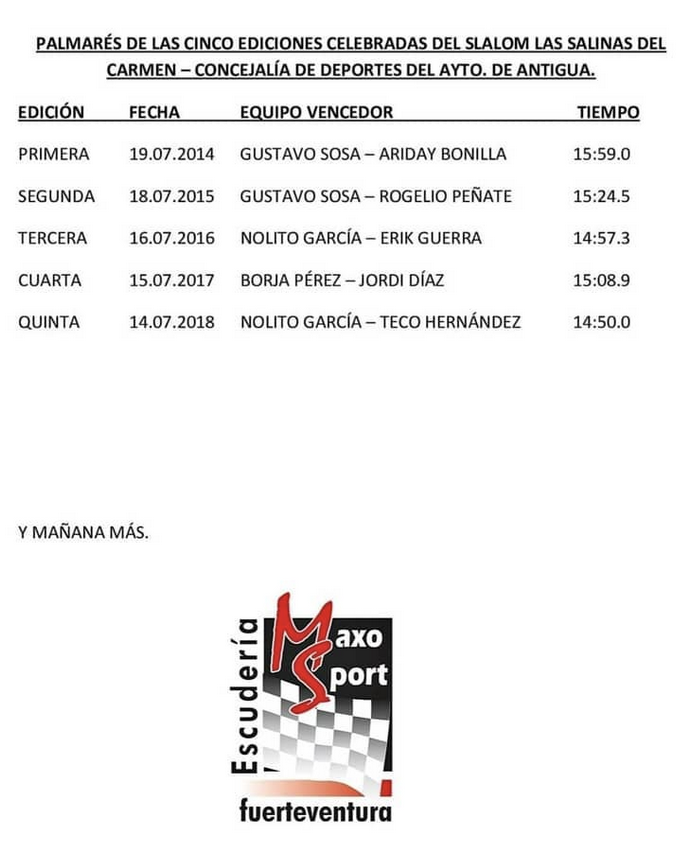 PALMARÉS DE LAS CINCO EDICIONES CELEBRADAS DEL SLALOM LAS SALINAS DEL CARMEN – CONCEJALÍA DE DEPORTES DEL AYTO. DE ANTIGUA.

| EDICIÓN | FECHA | EQUIPO VENCEDOR | TIEMPO |
|---|---|---|---|
| PRIMERA | 19.07.2014 | GUSTAVO SOSA – ARIDAY BONILLA | 15:59.0 |
| SEGUNDA | 18.07.2015 | GUSTAVO SOSA – ROGELIO PEÑATE | 15:24.5 |
| TERCERA | 16.07.2016 | NOLITO GARCÍA – ERIK GUERRA | 14:57.3 |
| CUARTA | 15.07.2017 | BORJA PÉREZ – JORDI DÍAZ | 15:08.9 |
| QUINTA | 14.07.2018 | NOLITO GARCÍA – TECO HERNÁNDEZ | 14:50.0 |

Y MAÑANA MÁS.

Escudería
Maxo
Sport
fuerteventura